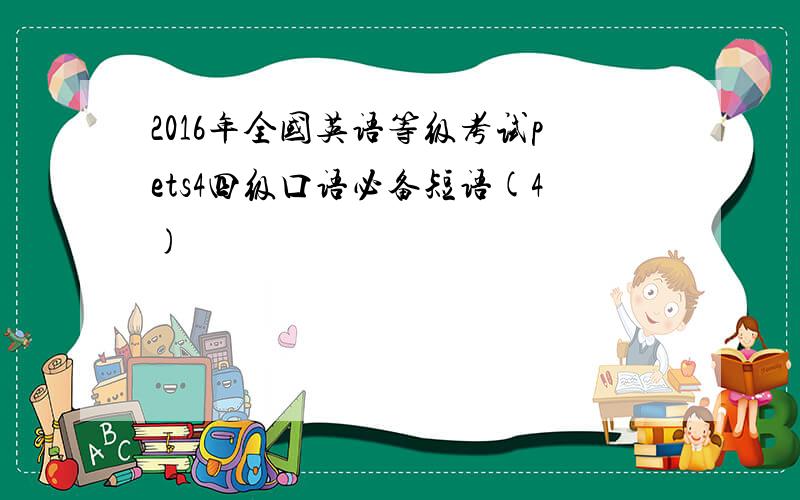 2016年全国英语等级考试pets4四级口语必备短语(4)

ABC